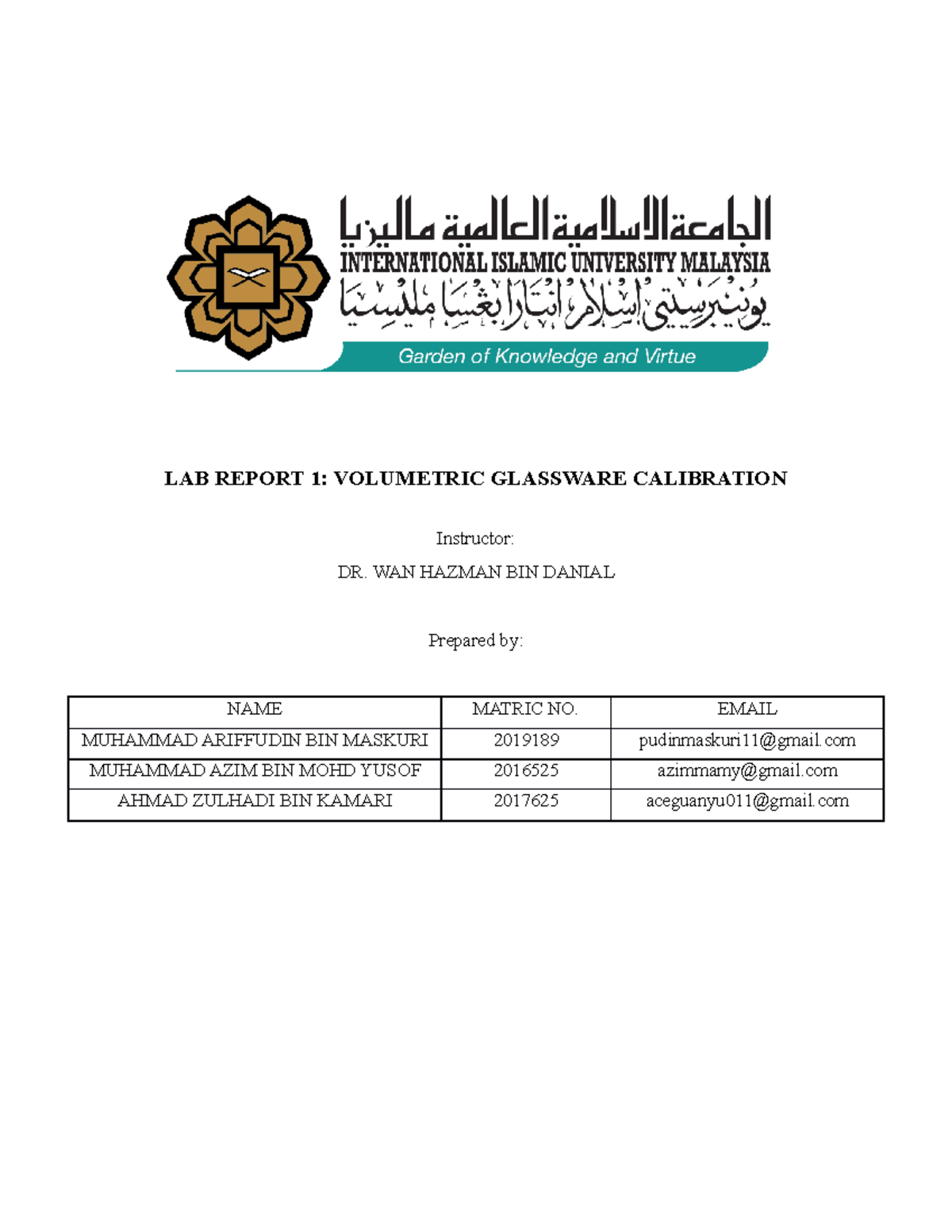 الجامعة الإسلامية العالمية ماليزيا
INTERNATIONAL ISLAMIC UNIVERSITY MALAYSIA
يونيبرسيتي إسلام انتارابغسا مليسيا
Garden of Knowledge and Virtue

LAB REPORT 1: VOLUMETRIC GLASSWARE CALIBRATION

Instructor:

DR. WAN HAZMAN BIN DANIAL

Prepared by:

| NAME | MATRIC NO. | EMAIL |
|---|---|---|
| MUHAMMAD ARIFFUDIN BIN MASKURI | 2019189 | pudinmaskuri11@gmail.com |
| MUHAMMAD AZIM BIN MOHD YUSOF | 2016525 | azimmamy@gmail.com |
| AHMAD ZULHADI BIN KAMARI | 2017625 | aceguanyu011@gmail.com |